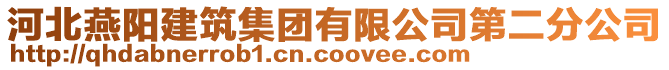 河北燕阳建筑集团有限公司第二分公司
http://qhdabnerrob1.cn.coovee.com